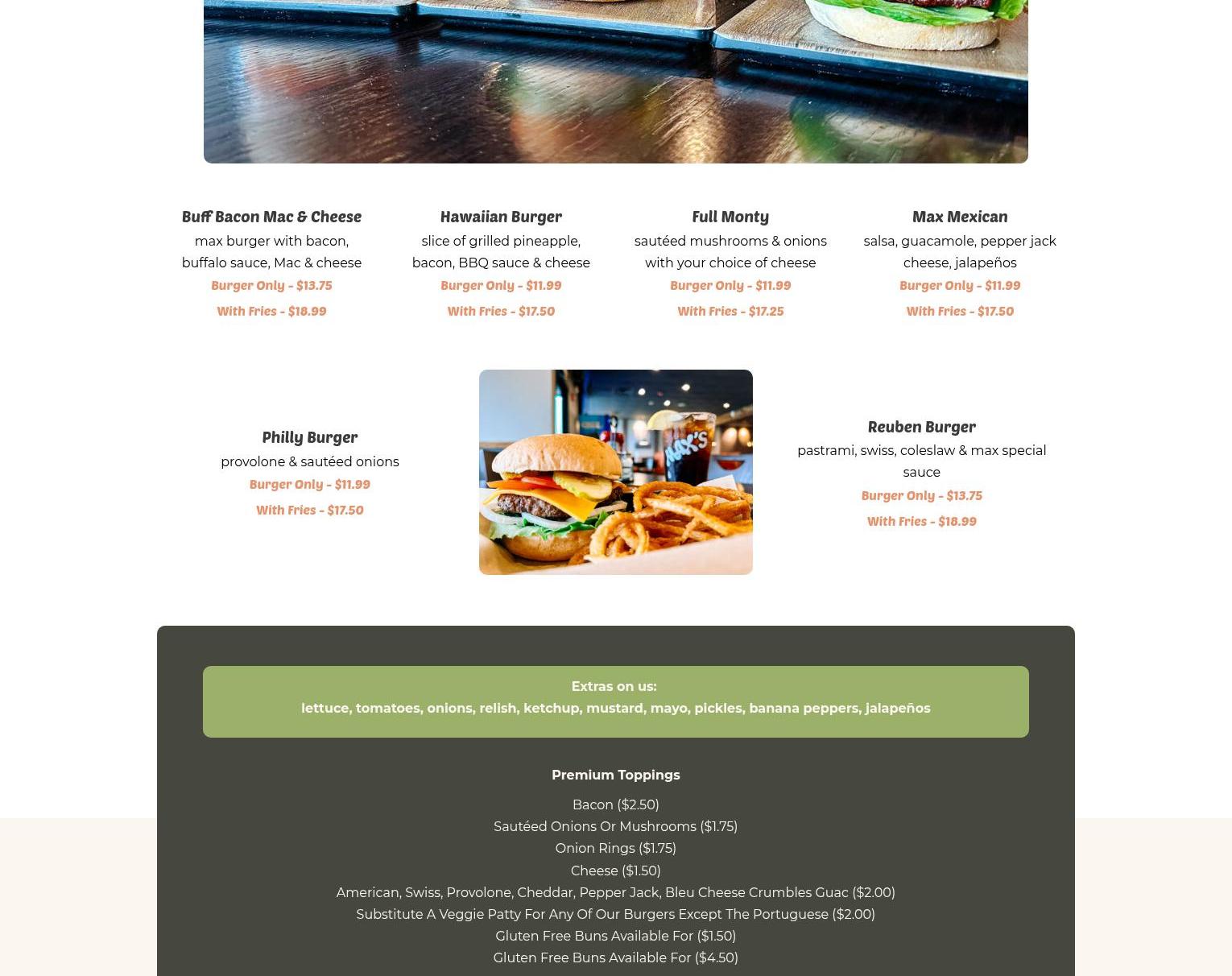 Buff Bacon Mac & Cheese
max burger with bacon, buffalo sauce, Mac & cheese
Burger Only - $13.75
With Fries - $18.99

Hawaiian Burger
slice of grilled pineapple, bacon, BBQ sauce & cheese
Burger Only - $11.99
With Fries - $17.50

Full Monty
sautéed mushrooms & onions with your choice of cheese
Burger Only - $11.99
With Fries - $17.25

Max Mexican
salsa, guacamole, pepper jack cheese, jalapeños
Burger Only - $11.99
With Fries - $17.50

Philly Burger
provolone & sautéed onions
Burger Only - $11.99
With Fries - $17.50

MAX'S

Reuben Burger
pastrami, swiss, coleslaw & max special sauce
Burger Only - $13.75
With Fries - $18.99

Extras on us:
lettuce, tomatoes, onions, relish, ketchup, mustard, mayo, pickles, banana peppers, jalapeños

Premium Toppings

Bacon ($2.50)
Sautéed Onions Or Mushrooms ($1.75)
Onion Rings ($1.75)
Cheese ($1.50)
American, Swiss, Provolone, Cheddar, Pepper Jack, Bleu Cheese Crumbles Guac ($2.00)
Substitute A Veggie Patty For Any Of Our Burgers Except The Portuguese ($2.00)
Gluten Free Buns Available For ($1.50)
Gluten Free Buns Available For ($4.50)